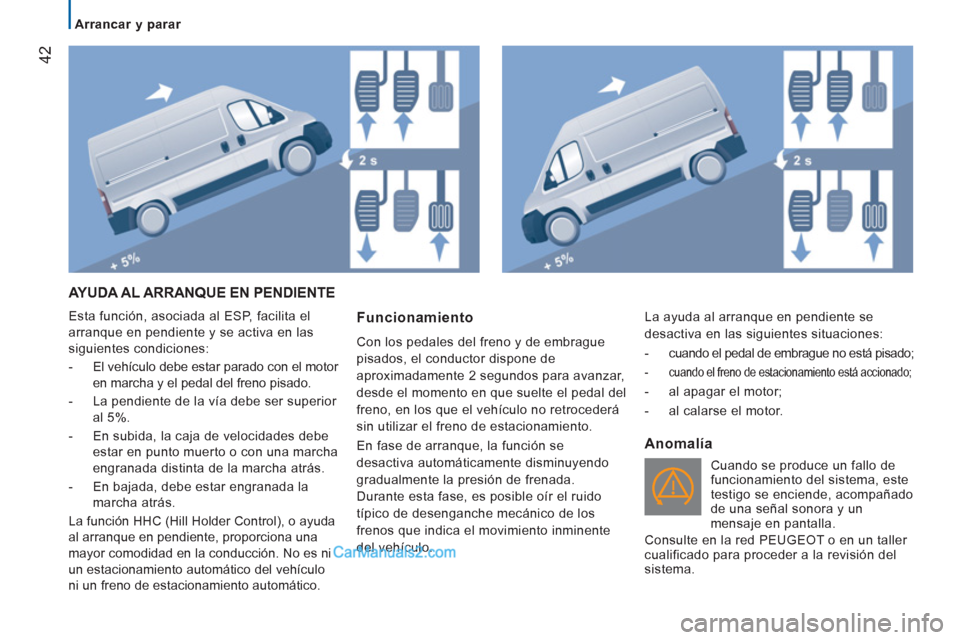 42

Arrancar y parar

2 s

+ 5%

2 s

+ 5%

AYUDA AL ARRANQUE EN PENDIENTE

Esta función, asociada al ESP, facilita el arranque en pendiente y se activa en las siguientes condiciones:

- El vehículo debe estar parado con el motor en marcha y el pedal del freno pisado.

- La pendiente de la vía debe ser superior al 5%.

- En subida, la caja de velocidades debe estar en punto muerto o con una marcha engranada distinta de la marcha atrás.

- En bajada, debe estar engranada la marcha atrás.

La función HHC (Hill Holder Control), o ayuda al arranque en pendiente, proporciona una mayor comodidad en la conducción. No es ni un estacionamiento automático del vehículo ni un freno de estacionamiento automático.

Funcionamiento

Con los pedales del freno y de embrague pisados, el conductor dispone de aproximadamente 2 segundos para avanzar, desde el momento en que suelte el pedal del freno, en los que el vehículo no retrocederá sin utilizar el freno de estacionamiento.

En fase de arranque, la función se desactiva automáticamente disminuyendo gradualmente la presión de frenada. Durante esta fase, es posible oír el ruido típico de desenganche mecánico de los frenos que indica el movimiento inminente del vehículo.

CarManuals2.com

La ayuda al arranque en pendiente se desactiva en las siguientes situaciones:

- cuando el pedal de embrague no está pisado;

- cuando el freno de estacionamiento está accionado;

- al apagar el motor;

- al calarse el motor.

Anomalía

Cuando se produce un fallo de funcionamiento del sistema, este testigo se enciende, acompañado de una señal sonora y un mensaje en pantalla.

Consulte en la red PEUGEOT o en un taller cualificado para proceder a la revisión del sistema.

carmanualsonline.info